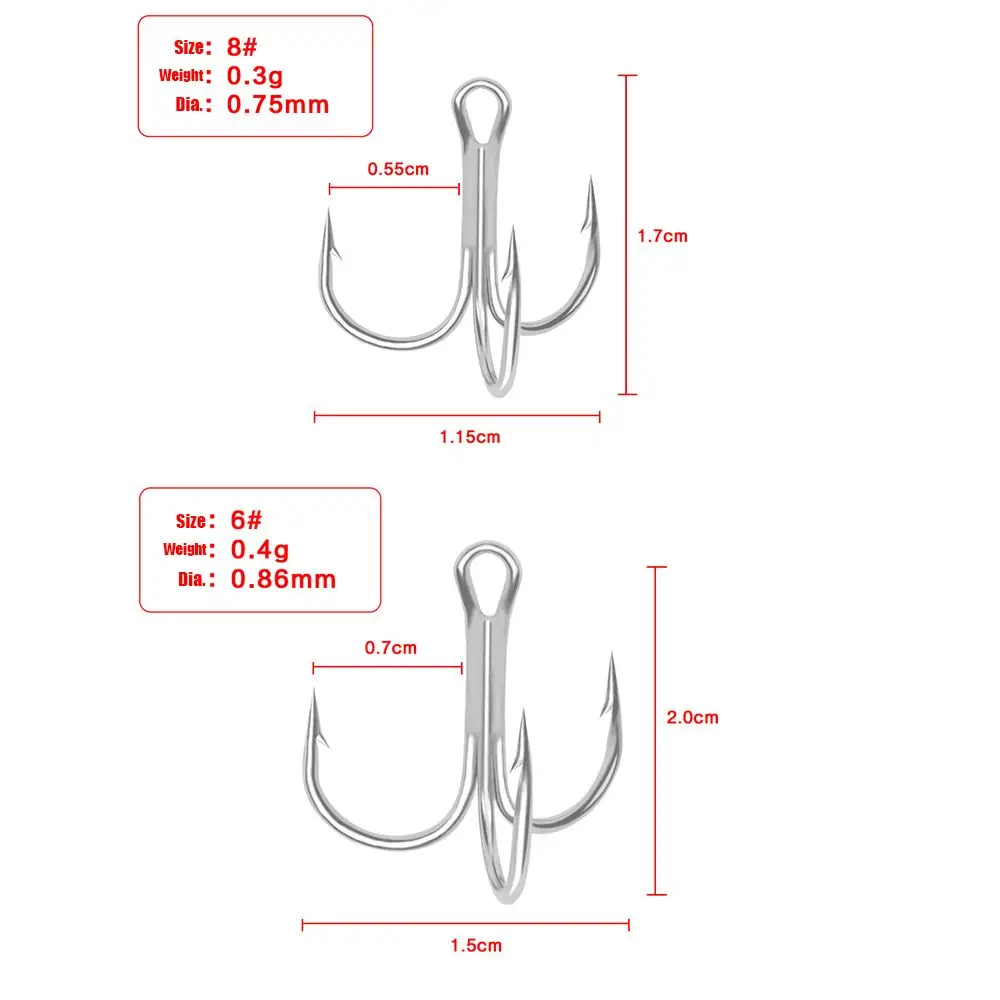 Size: 8#
Weight: 0.3g
Dia.: 0.75mm

0.55cm

1.7cm

1.15cm

Size: 6#
Weight: 0.4g
Dia.: 0.86mm

0.7cm

2.0cm

1.5cm